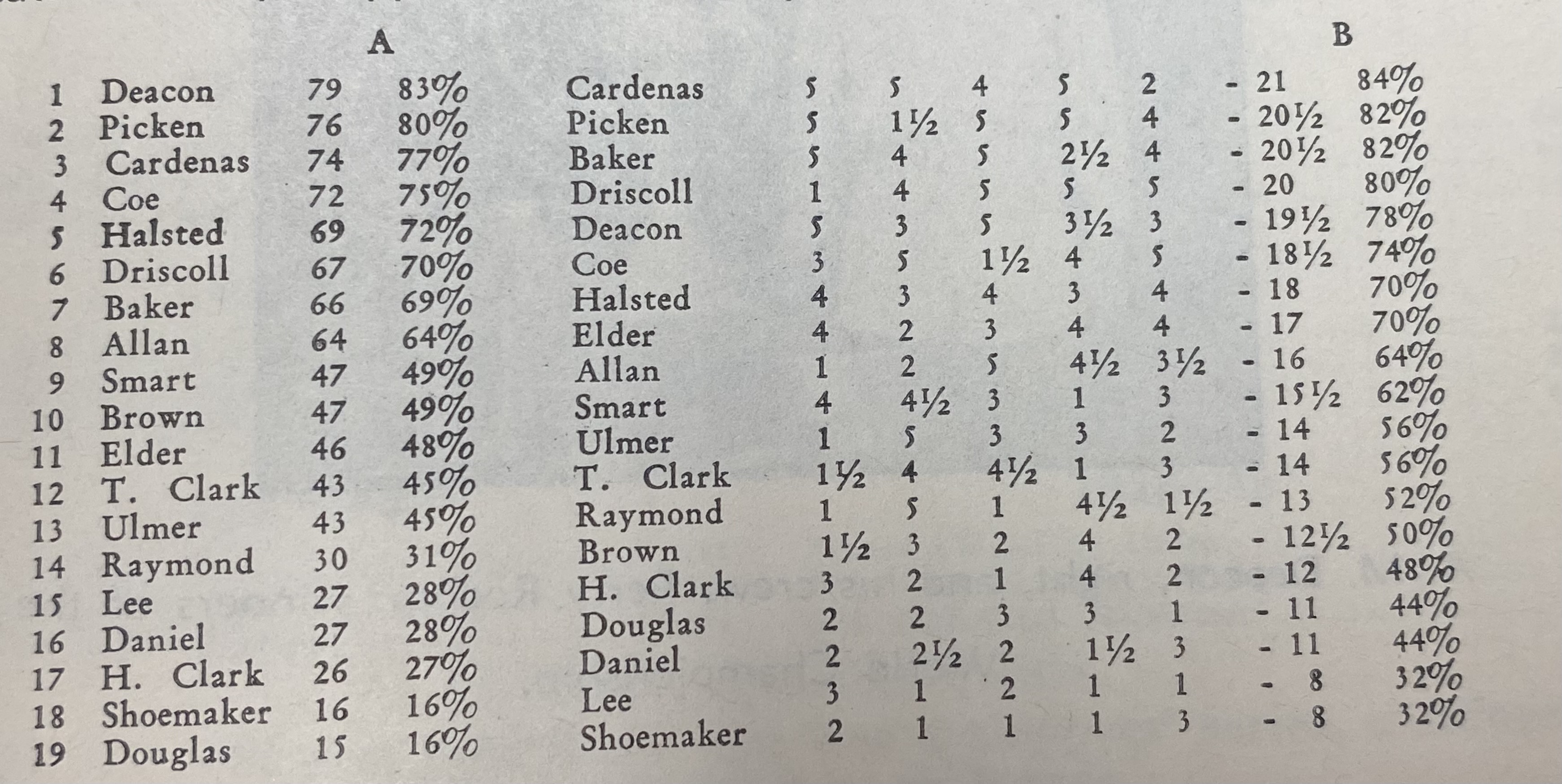 A

| | | | |
|---|---|---|---|
| 1 | Deacon | 79 | 83% |
| 2 | Picken | 76 | 80% |
| 3 | Cardenas | 74 | 77% |
| 4 | Coe | 72 | 75% |
| 5 | Halsted | 69 | 72% |
| 6 | Driscoll | 67 | 70% |
| 7 | Baker | 66 | 69% |
| 8 | Allan | 64 | 64% |
| 9 | Smart | 47 | 49% |
| 10 | Brown | 47 | 49% |
| 11 | Elder | 46 | 48% |
| 12 | T. Clark | 43 | 45% |
| 13 | Ulmer | 43 | 45% |
| 14 | Raymond | 30 | 31% |
| 15 | Lee | 27 | 28% |
| 16 | Daniel | 27 | 28% |
| 17 | H. Clark | 26 | 27% |
| 18 | Shoemaker | 16 | 16% |
| 19 | Douglas | 15 | 16% |

B

| | | | | | | | |
|---|---|---|---|---|---|---|---|
| Cardenas | 5 | 5 | 4 | 5 | 2 | - 21 | 84% |
| Picken | 5 | 1½ | 5 | 5 | 4 | - 20½ | 82% |
| Baker | 5 | 4 | 5 | 2½ | 4 | - 20½ | 82% |
| Driscoll | 1 | 4 | 5 | 5 | 5 | - 20 | 80% |
| Deacon | 5 | 3 | 5 | 3½ | 3 | - 19½ | 78% |
| Coe | 3 | 5 | 1½ | 4 | 5 | - 18½ | 74% |
| Halsted | 4 | 3 | 4 | 3 | 4 | - 18 | 70% |
| Elder | 4 | 2 | 3 | 4 | 4 | - 17 | 70% |
| Allan | 1 | 2 | 5 | 4½ | 3½ | - 16 | 64% |
| Smart | 4 | 4½ | 3 | 1 | 3 | - 15½ | 62% |
| Ulmer | 1 | 5 | 3 | 3 | 2 | - 14 | 56% |
| T. Clark | 1½ | 4 | 4½ | 1 | 3 | - 14 | 56% |
| Raymond | 1 | 5 | 1 | 4½ | 1½ | - 13 | 52% |
| Brown | 1½ | 3 | 2 | 4 | 2 | - 12½ | 50% |
| H. Clark | 3 | 2 | 1 | 4 | 2 | - 12 | 48% |
| Douglas | 2 | 2 | 3 | 3 | 1 | - 11 | 44% |
| Daniel | 2 | 2½ | 2 | 1½ | 3 | - 11 | 44% |
| Lee | 3 | 1 | 2 | 1 | 1 | - 8 | 32% |
| Shoemaker | 2 | 1 | 1 | 1 | 3 | - 8 | 32% |